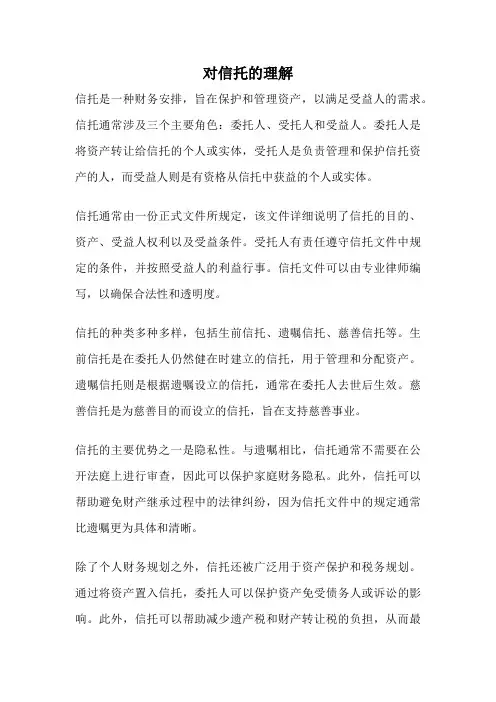 对信托的理解

信托是一种财务安排，旨在保护和管理资产，以满足受益人的需求。信托通常涉及三个主要角色：委托人、受托人和受益人。委托人是将资产转让给信托的个人或实体，受托人是负责管理和保护信托资产的人，而受益人则是有资格从信托中获益的个人或实体。

信托通常由一份正式文件所规定，该文件详细说明了信托的目的、资产、受益人权利以及受益条件。受托人有责任遵守信托文件中规定的条件，并按照受益人的利益行事。信托文件可以由专业律师编写，以确保合法性和透明度。

信托的种类多种多样，包括生前信托、遗嘱信托、慈善信托等。生前信托是在委托人仍然健在时建立的信托，用于管理和分配资产。遗嘱信托则是根据遗嘱设立的信托，通常在委托人去世后生效。慈善信托是为慈善目的而设立的信托，旨在支持慈善事业。

信托的主要优势之一是隐私性。与遗嘱相比，信托通常不需要在公开法庭上进行审查，因此可以保护家庭财务隐私。此外，信托可以帮助避免财产继承过程中的法律纠纷，因为信托文件中的规定通常比遗嘱更为具体和清晰。

除了个人财务规划之外，信托还被广泛用于资产保护和税务规划。通过将资产置入信托，委托人可以保护资产免受债务人或诉讼的影响。此外，信托可以帮助减少遗产税和财产转让税的负担，从而最